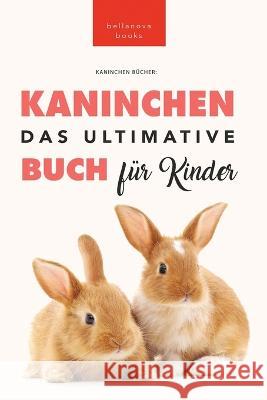 bellanova books

KANINCHEN BÜCHER:

KANINCHEN
DAS ULTIMATIVE
BUCH für Kinder

Kraina Książek